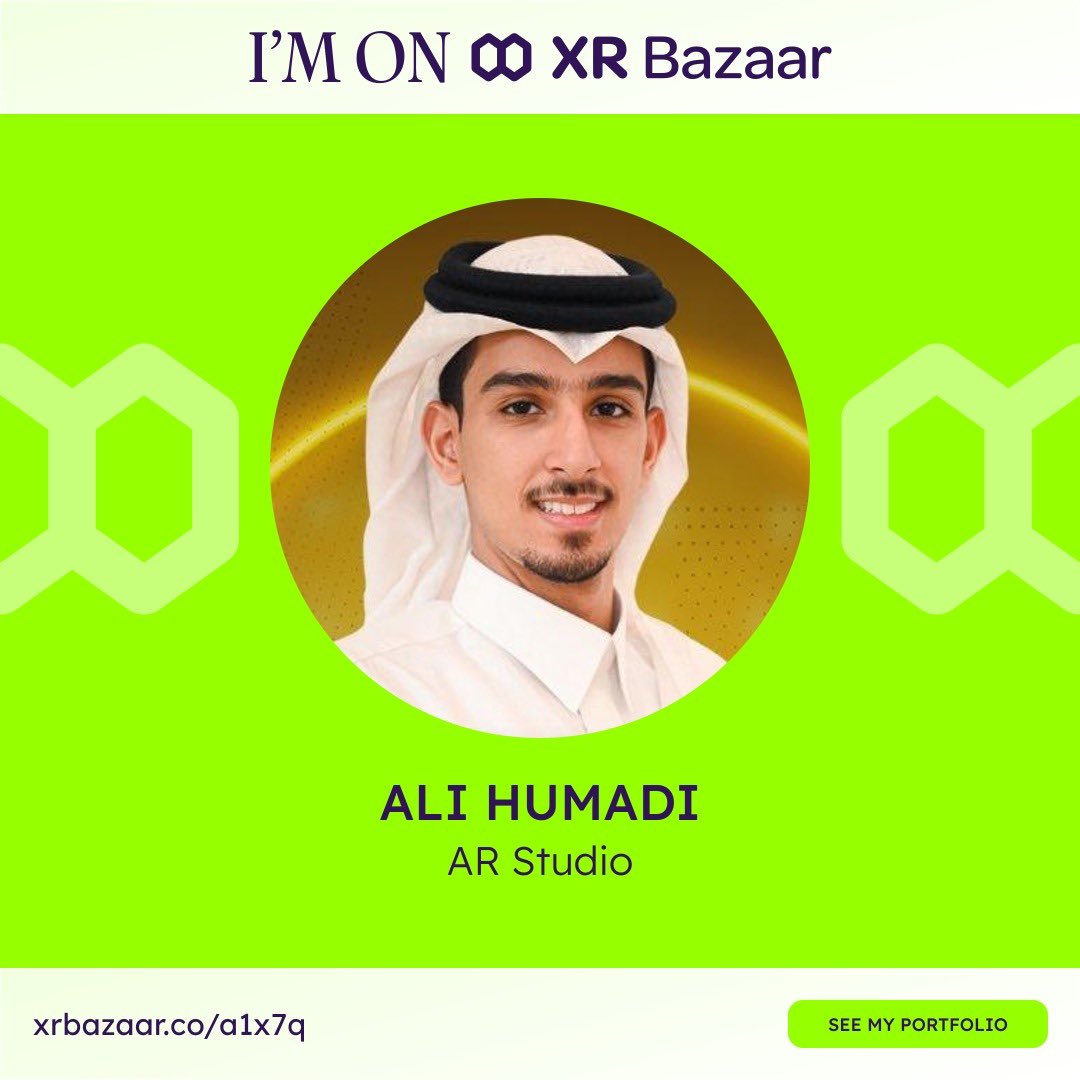 I'M ON XR Bazaar

ALI HUMADI
AR Studio

xrbazaar.co/a1x7q

SEE MY PORTFOLIO